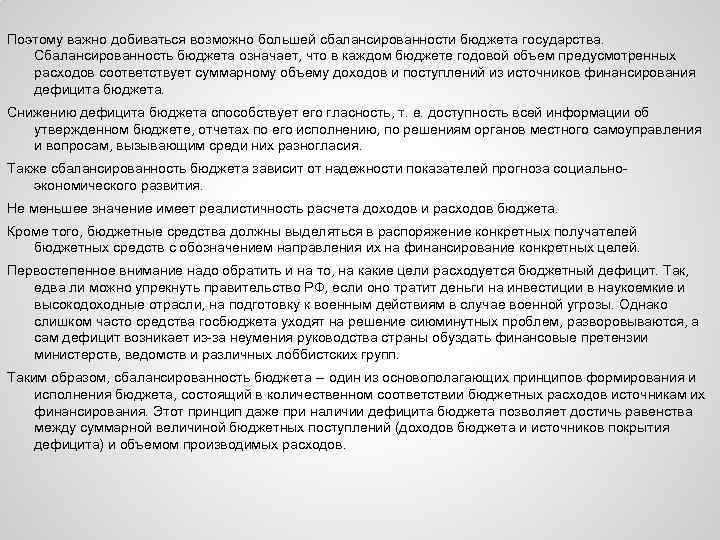 Поэтому важно добиваться возможно большей сбалансированности бюджета государства. Сбалансированность бюджета означает, что в каждом бюджете годовой объем предусмотренных расходов соответствует суммарному объему доходов и поступлений из источников финансирования дефицита бюджета.

Снижению дефицита бюджета способствует его гласность, т. е. доступность всей информации об утвержденном бюджете, отчетах по его исполнению, по решениям органов местного самоуправления и вопросам, вызывающим среди них разногласия.

Также сбалансированность бюджета зависит от надежности показателей прогноза социально-экономического развития.

Не меньшее значение имеет реалистичность расчета доходов и расходов бюджета.

Кроме того, бюджетные средства должны выделяться в распоряжение конкретных получателей бюджетных средств с обозначением направления их на финансирование конкретных целей.

Первостепенное внимание надо обратить и на то, на какие цели расходуется бюджетный дефицит. Так, едва ли можно упрекнуть правительство РФ, если оно тратит деньги на инвестиции в наукоемкие и высокодоходные отрасли, на подготовку к военным действиям в случае военной угрозы. Однако слишком часто средства госбюджета уходят на решение сиюминутных проблем, разворовываются, а сам дефицит возникает из-за неумения руководства страны обуздать финансовые претензии министерств, ведомств и различных лоббистских групп.

Таким образом, сбалансированность бюджета – один из основополагающих принципов формирования и исполнения бюджета, состоящий в количественном соответствии бюджетных расходов источникам их финансирования. Этот принцип даже при наличии дефицита бюджета позволяет достичь равенства между суммарной величиной бюджетных поступлений (доходов бюджета и источников покрытия дефицита) и объемом производимых расходов.